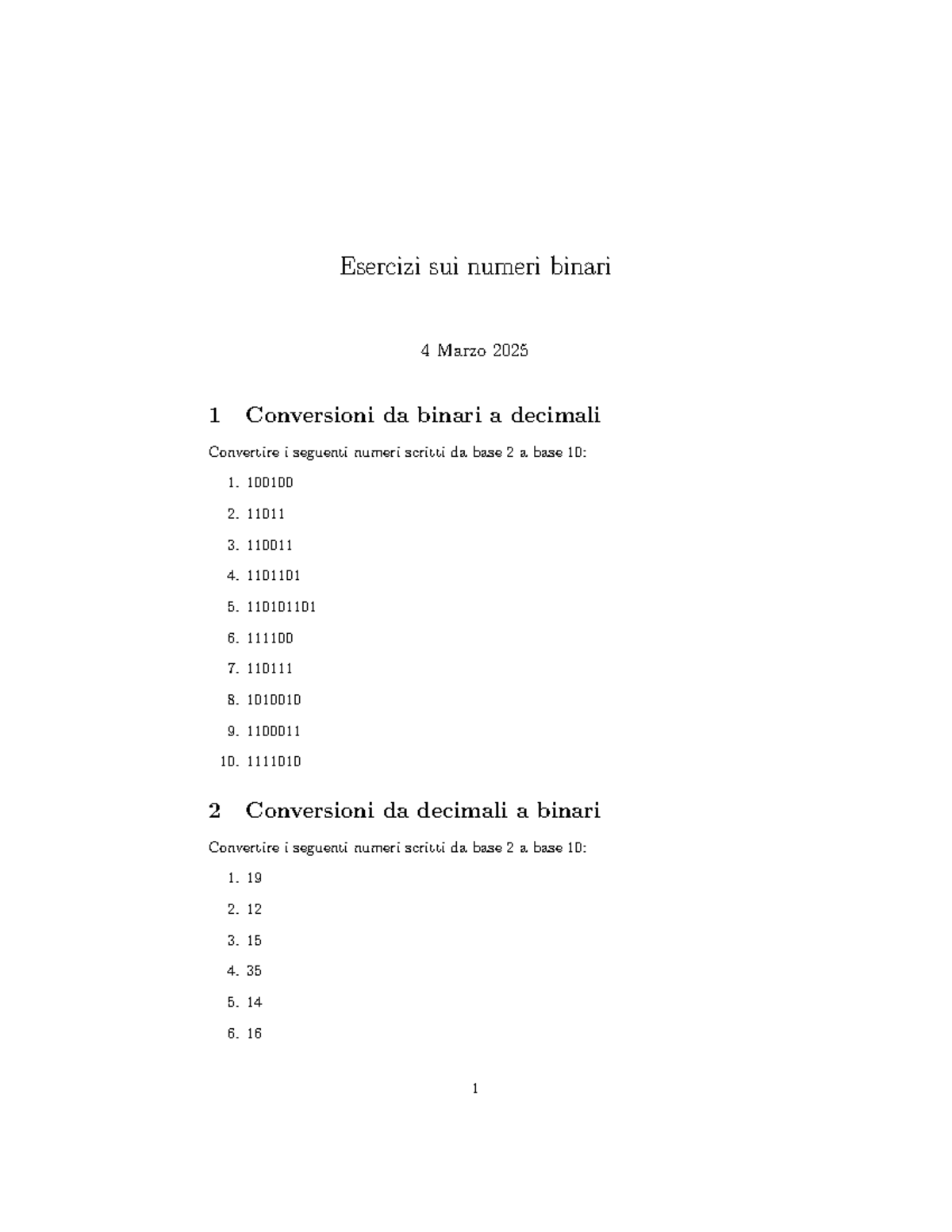 Esercizi sui numeri binari

4 Marzo 2025

1 Conversioni da binari a decimali

Convertire i seguenti numeri scritti da base 2 a base 10:

1. 100100
2. 11011
3. 110011
4. 1101101
5. 110101101
6. 111100
7. 110111
8. 1010010
9. 1100011
10. 1111010

2 Conversioni da decimali a binari

Convertire i seguenti numeri scritti da base 2 a base 10:

1. 19
2. 12
3. 15
4. 35
5. 14
6. 16

1